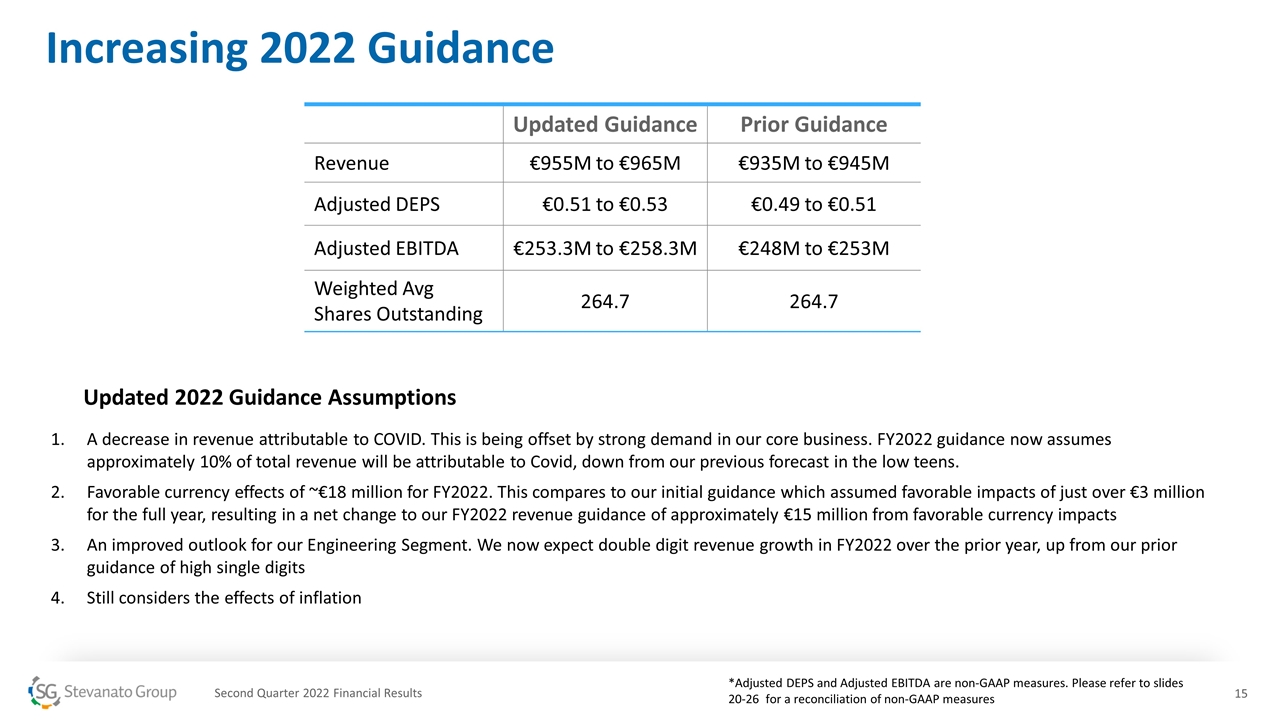 Increasing 2022 Guidance

| | Updated Guidance | Prior Guidance |
|---|---|---|
| Revenue | €955M to €965M | €935M to €945M |
| Adjusted DEPS | €0.51 to €0.53 | €0.49 to €0.51 |
| Adjusted EBITDA | €253.3M to €258.3M | €248M to €253M |
| Weighted Avg Shares Outstanding | 264.7 | 264.7 |

Updated 2022 Guidance Assumptions

1. A decrease in revenue attributable to COVID. This is being offset by strong demand in our core business. FY2022 guidance now assumes approximately 10% of total revenue will be attributable to Covid, down from our previous forecast in the low teens.
2. Favorable currency effects of ~€18 million for FY2022. This compares to our initial guidance which assumed favorable impacts of just over €3 million for the full year, resulting in a net change to our FY2022 revenue guidance of approximately €15 million from favorable currency impacts
3. An improved outlook for our Engineering Segment. We now expect double digit revenue growth in FY2022 over the prior year, up from our prior guidance of high single digits
4. Still considers the effects of inflation

SG Stevanato Group

Second Quarter 2022 Financial Results

*Adjusted DEPS and Adjusted EBITDA are non-GAAP measures. Please refer to slides 20-26 for a reconciliation of non-GAAP measures

15